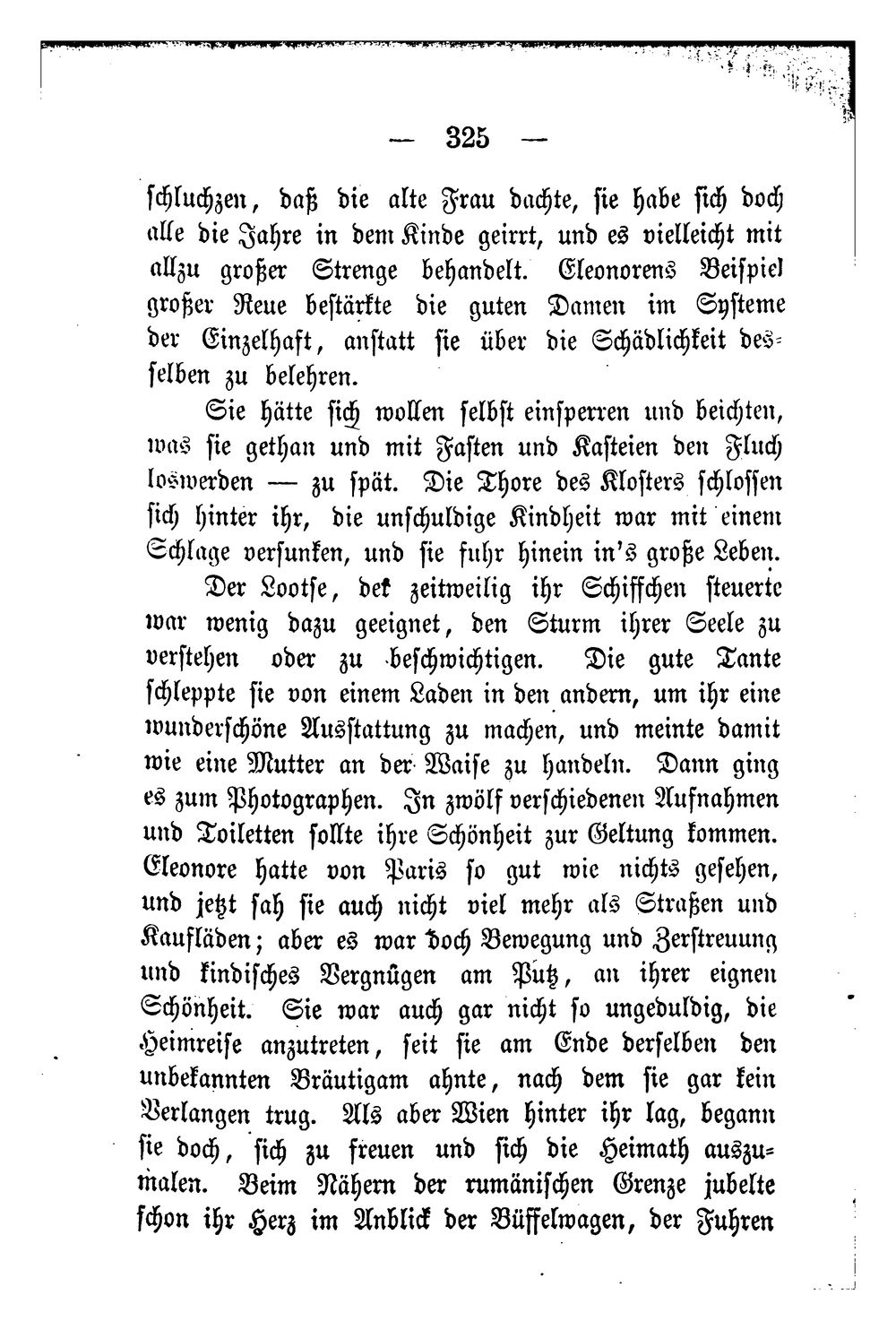 — 325 —

schluchzen, daß die alte Frau dachte, sie habe sich doch alle die Jahre in dem Kinde geirrt, und es vielleicht mit allzu großer Strenge behandelt. Eleonorens Beispiel großer Reue bestärkte die guten Damen im Systeme der Einzelhaft, anstatt sie über die Schädlichkeit desselben zu belehren.

Sie hätte sich wollen selbst einsperren und beichten, was sie gethan und mit Fasten und Kasteien den Fluch loswerden — zu spät. Die Thore des Klosters schlossen sich hinter ihr, die unschuldige Kindheit war mit einem Schlage versunken, und sie fuhr hinein in's große Leben.

Der Lootse, der zeitweilig ihr Schiffchen steuerte war wenig dazu geeignet, den Sturm ihrer Seele zu verstehen oder zu beschwichtigen. Die gute Tante schleppte sie von einem Laden in den andern, um ihr eine wunderschöne Ausstattung zu machen, und meinte damit wie eine Mutter an der Waise zu handeln. Dann ging es zum Photographen. In zwölf verschiedenen Aufnahmen und Toiletten sollte ihre Schönheit zur Geltung kommen. Eleonore hatte von Paris so gut wie nichts gesehen, und jetzt sah sie auch nicht viel mehr als Straßen und Kaufläden; aber es war doch Bewegung und Zerstreuung und kindisches Vergnügen am Putz, an ihrer eignen Schönheit. Sie war auch gar nicht so ungeduldig, die Heimreise anzutreten, seit sie am Ende derselben den unbekannten Bräutigam ahnte, nach dem sie gar kein Verlangen trug. Als aber Wien hinter ihr lag, begann sie doch, sich zu freuen und sich die Heimath auszumalen. Beim Nähern der rumänischen Grenze jubelte schon ihr Herz im Anblick der Büffelwagen, der Fuhren